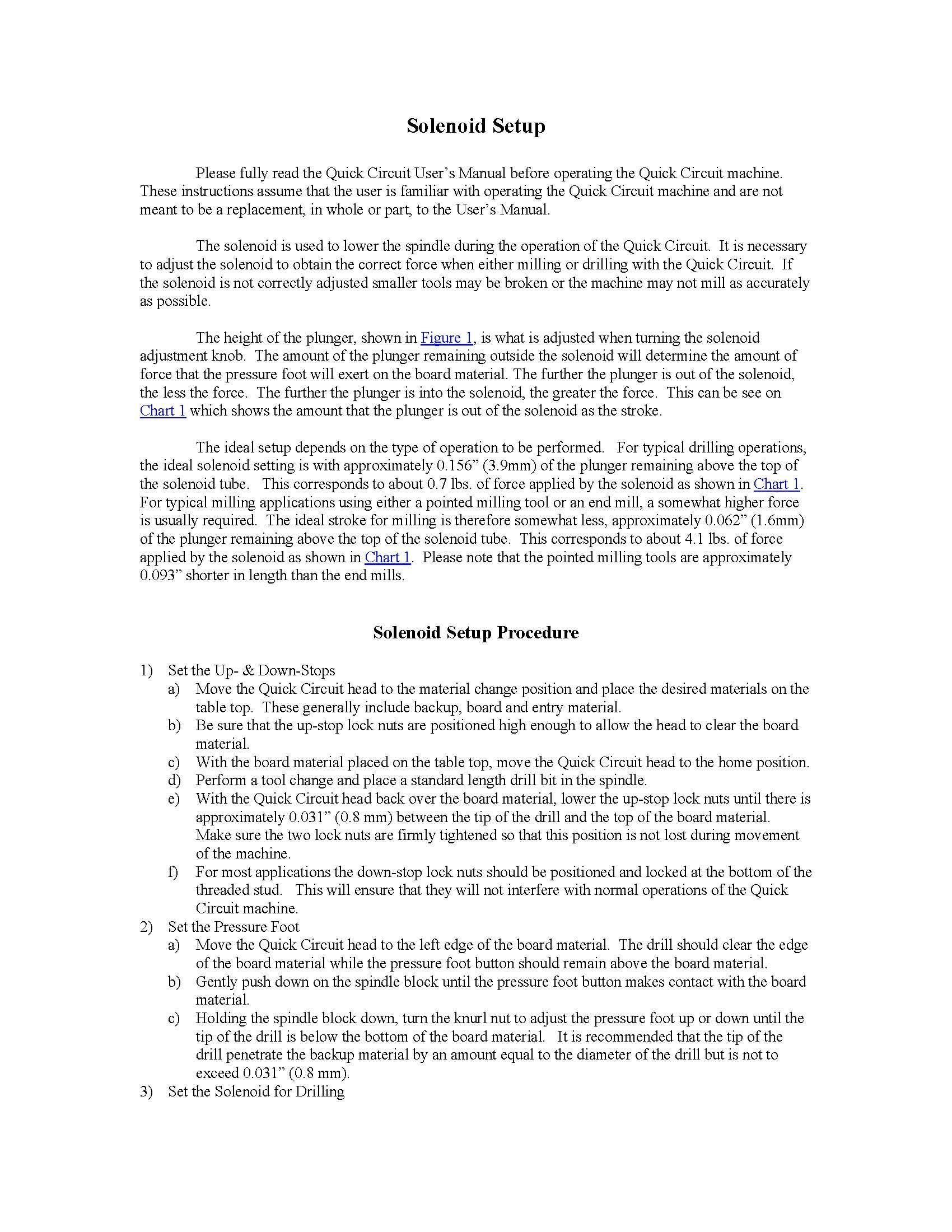 Solenoid Setup

Please fully read the Quick Circuit User's Manual before operating the Quick Circuit machine. These instructions assume that the user is familiar with operating the Quick Circuit machine and are not meant to be a replacement, in whole or part, to the User's Manual.

The solenoid is used to lower the spindle during the operation of the Quick Circuit. It is necessary to adjust the solenoid to obtain the correct force when either milling or drilling with the Quick Circuit. If the solenoid is not correctly adjusted smaller tools may be broken or the machine may not mill as accurately as possible.

The height of the plunger, shown in Figure 1, is what is adjusted when turning the solenoid adjustment knob. The amount of the plunger remaining outside the solenoid will determine the amount of force that the pressure foot will exert on the board material. The further the plunger is out of the solenoid, the less the force. The further the plunger is into the solenoid, the greater the force. This can be see on Chart 1 which shows the amount that the plunger is out of the solenoid as the stroke.

The ideal setup depends on the type of operation to be performed. For typical drilling operations, the ideal solenoid setting is with approximately 0.156" (3.9mm) of the plunger remaining above the top of the solenoid tube. This corresponds to about 0.7 lbs. of force applied by the solenoid as shown in Chart 1. For typical milling applications using either a pointed milling tool or an end mill, a somewhat higher force is usually required. The ideal stroke for milling is therefore somewhat less, approximately 0.062" (1.6mm) of the plunger remaining above the top of the solenoid tube. This corresponds to about 4.1 lbs. of force applied by the solenoid as shown in Chart 1. Please note that the pointed milling tools are approximately 0.093" shorter in length than the end mills.

Solenoid Setup Procedure

1) Set the Up- & Down-Stops
a) Move the Quick Circuit head to the material change position and place the desired materials on the table top. These generally include backup, board and entry material.
b) Be sure that the up-stop lock nuts are positioned high enough to allow the head to clear the board material.
c) With the board material placed on the table top, move the Quick Circuit head to the home position.
d) Perform a tool change and place a standard length drill bit in the spindle.
e) With the Quick Circuit head back over the board material, lower the up-stop lock nuts until there is approximately 0.031" (0.8 mm) between the tip of the drill and the top of the board material. Make sure the two lock nuts are firmly tightened so that this position is not lost during movement of the machine.
f) For most applications the down-stop lock nuts should be positioned and locked at the bottom of the threaded stud. This will ensure that they will not interfere with normal operations of the Quick Circuit machine.
2) Set the Pressure Foot
a) Move the Quick Circuit head to the left edge of the board material. The drill should clear the edge of the board material while the pressure foot button should remain above the board material.
b) Gently push down on the spindle block until the pressure foot button makes contact with the board material.
c) Holding the spindle block down, turn the knurl nut to adjust the pressure foot up or down until the tip of the drill is below the bottom of the board material. It is recommended that the tip of the drill penetrate the backup material by an amount equal to the diameter of the drill but is not to exceed 0.031" (0.8 mm).
3) Set the Solenoid for Drilling